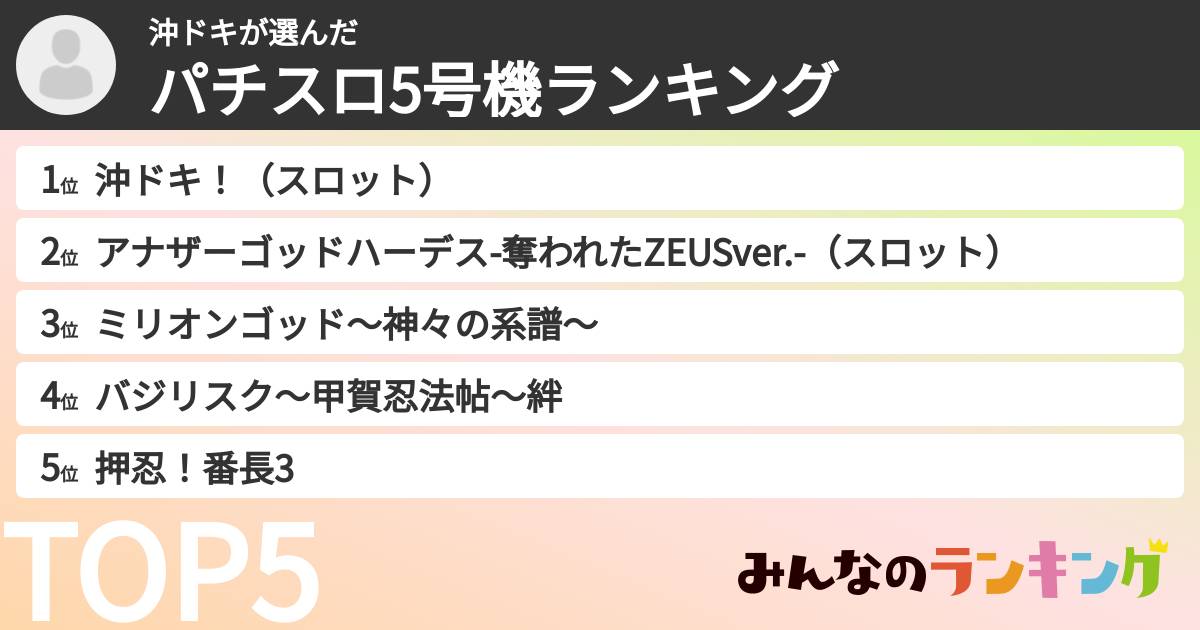 沖ドキが選んだ
パチスロ5号機ランキング

1位 沖ドキ！（スロット）
2位 アナザーゴッドハーデス-奪われたZEUSver.-（スロット）
3位 ミリオンゴッド～神々の系譜～
4位 バジリスク～甲賀忍法帖～絆
5位 押忍！番長3

TOP5

みんなのランキング